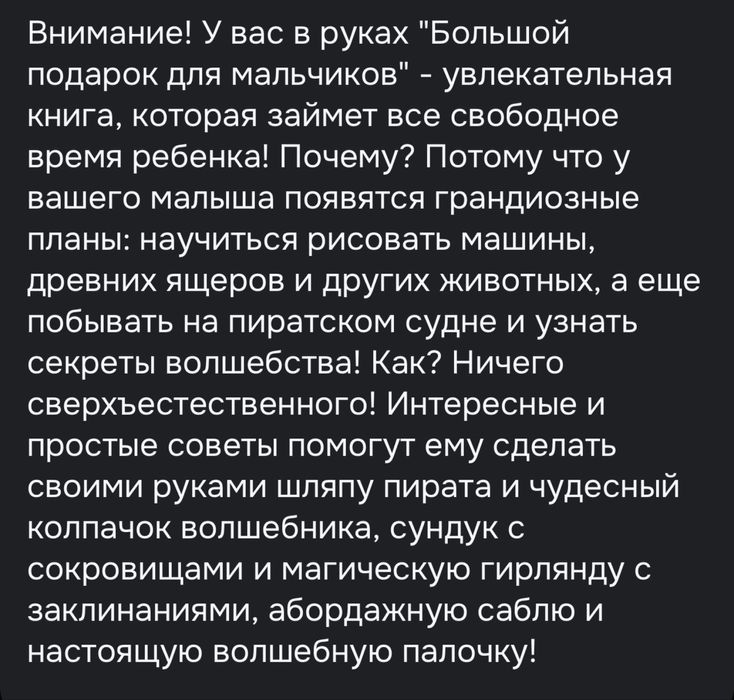 Внимание! У вас в руках "Большой подарок для мальчиков" - увлекательная книга, которая займет все свободное время ребенка! Почему? Потому что у вашего малыша появятся грандиозные планы: научиться рисовать машины, древних ящеров и других животных, а еще побывать на пиратском судне и узнать секреты волшебства! Как? Ничего сверхъестественного! Интересные и простые советы помогут ему сделать своими руками шляпу пирата и чудесный колпачок волшебника, сундук с сокровищами и магическую гирлянду с заклинаниями, абордажную саблю и настоящую волшебную палочку!